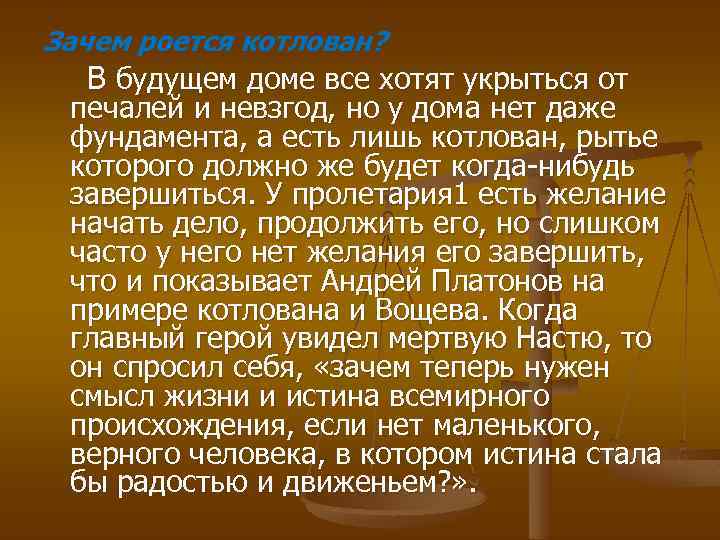 Зачем роется котлован?

В будущем доме все хотят укрыться от печалей и невзгод, но у дома нет даже фундамента, а есть лишь котлован, рытье которого должно же будет когда-нибудь завершиться. У пролетария1 есть желание начать дело, продолжить его, но слишком часто у него нет желания его завершить, что и показывает Андрей Платонов на примере котлована и Вощева. Когда главный герой увидел мертвую Настю, то он спросил себя, «зачем теперь нужен смысл жизни и истина всемирного происхождения, если нет маленького, верного человека, в котором истина стала бы радостью и движеньем?».